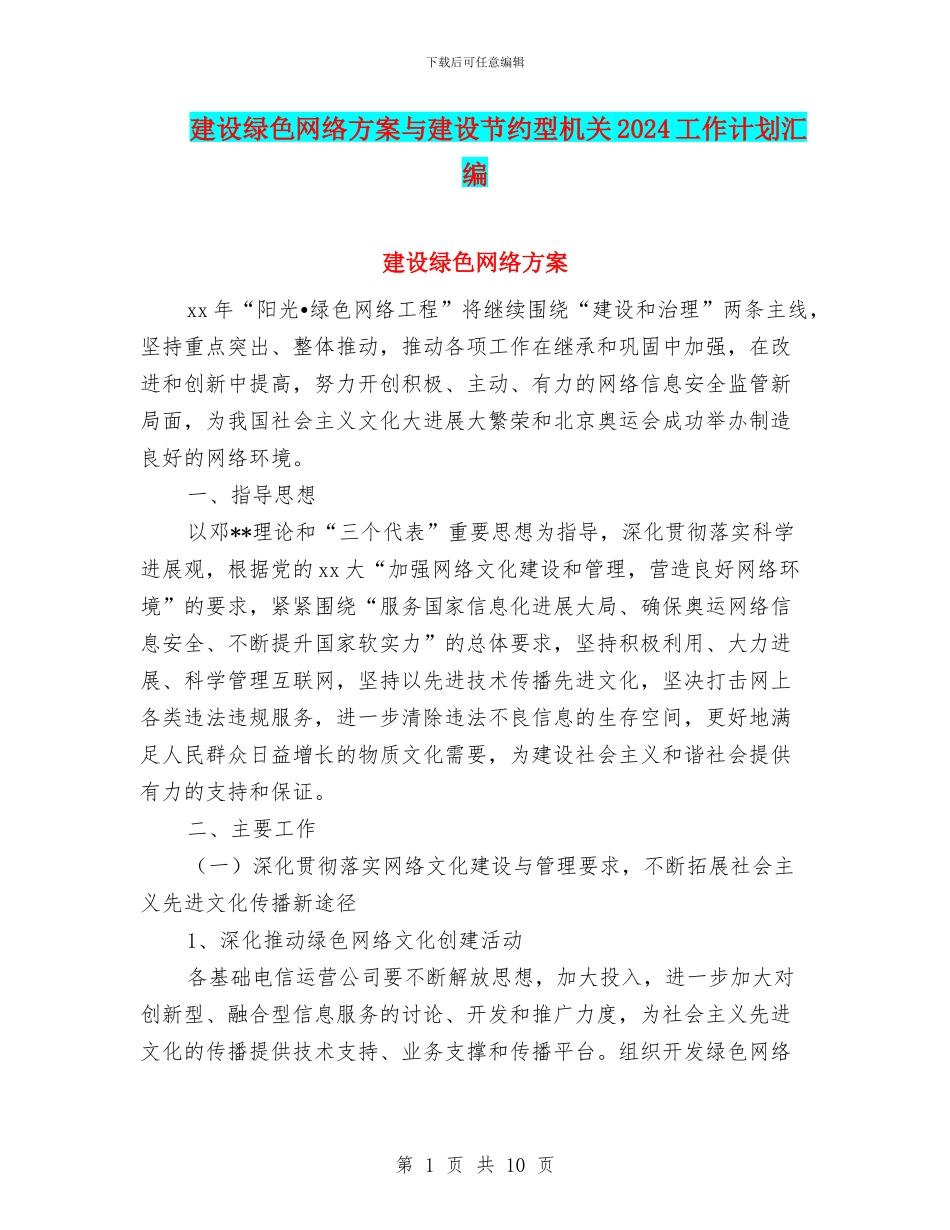 下载后可任意编辑

建设绿色网络方案与建设节约型机关2024工作计划汇编

建设绿色网络方案

xx年“阳光•绿色网络工程”将继续围绕“建设和治理”两条主线，坚持重点突出、整体推动，推动各项工作在继承和巩固中加强，在改进和创新中提高，努力开创积极、主动、有力的网络信息安全监管新局面，为我国社会主义文化大进展大繁荣和北京奥运会成功举办制造良好的网络环境。

一、指导思想

以邓**理论和“三个代表”重要思想为指导，深化贯彻落实科学进展观，根据党的xx大“加强网络文化建设和管理，营造良好网络环境”的要求，紧紧围绕“服务国家信息化进展大局、确保奥运网络信息安全、不断提升国家软实力”的总体要求，坚持积极利用、大力进展、科学管理互联网，坚持以先进技术传播先进文化，坚决打击网上各类违法违规服务，进一步清除违法不良信息的生存空间，更好地满足人民群众日益增长的物质文化需要，为建设社会主义和谐社会提供有力的支持和保证。

二、主要工作

（一）深化贯彻落实网络文化建设与管理要求，不断拓展社会主义先进文化传播新途径

1、深化推动绿色网络文化创建活动

各基础电信运营公司要不断解放思想，加大投入，进一步加大对创新型、融合型信息服务的讨论、开发和推广力度，为社会主义先进文化的传播提供技术支持、业务支撑和传播平台。组织开发绿色网络

第 1 页 共 10 页